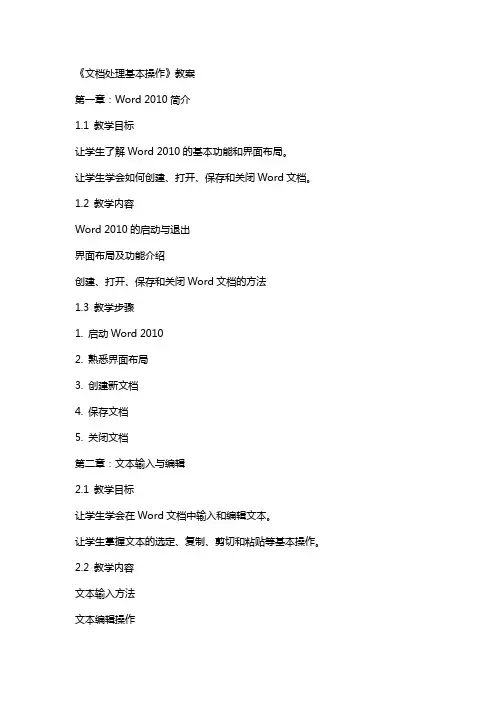 《文档处理基本操作》教案

第一章：Word 2010 简介

1.1 教学目标

让学生了解 Word 2010 的基本功能和界面布局。

让学生学会如何创建、打开、保存和关闭 Word 文档。

1.2 教学内容

Word 2010 的启动与退出

界面布局及功能介绍

创建、打开、保存和关闭 Word 文档的方法

1.3 教学步骤

1. 启动 Word 2010

2. 熟悉界面布局

3. 创建新文档

4. 保存文档

5. 关闭文档

第二章：文本输入与编辑

2.1 教学目标

让学生学会在 Word 文档中输入和编辑文本。

让学生掌握文本的选定、复制、剪切和粘贴等基本操作。

2.2 教学内容

文本输入方法

文本编辑操作